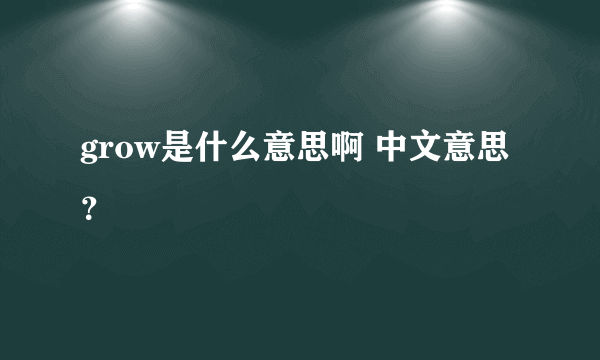 grow是什么意思啊 中文意思？